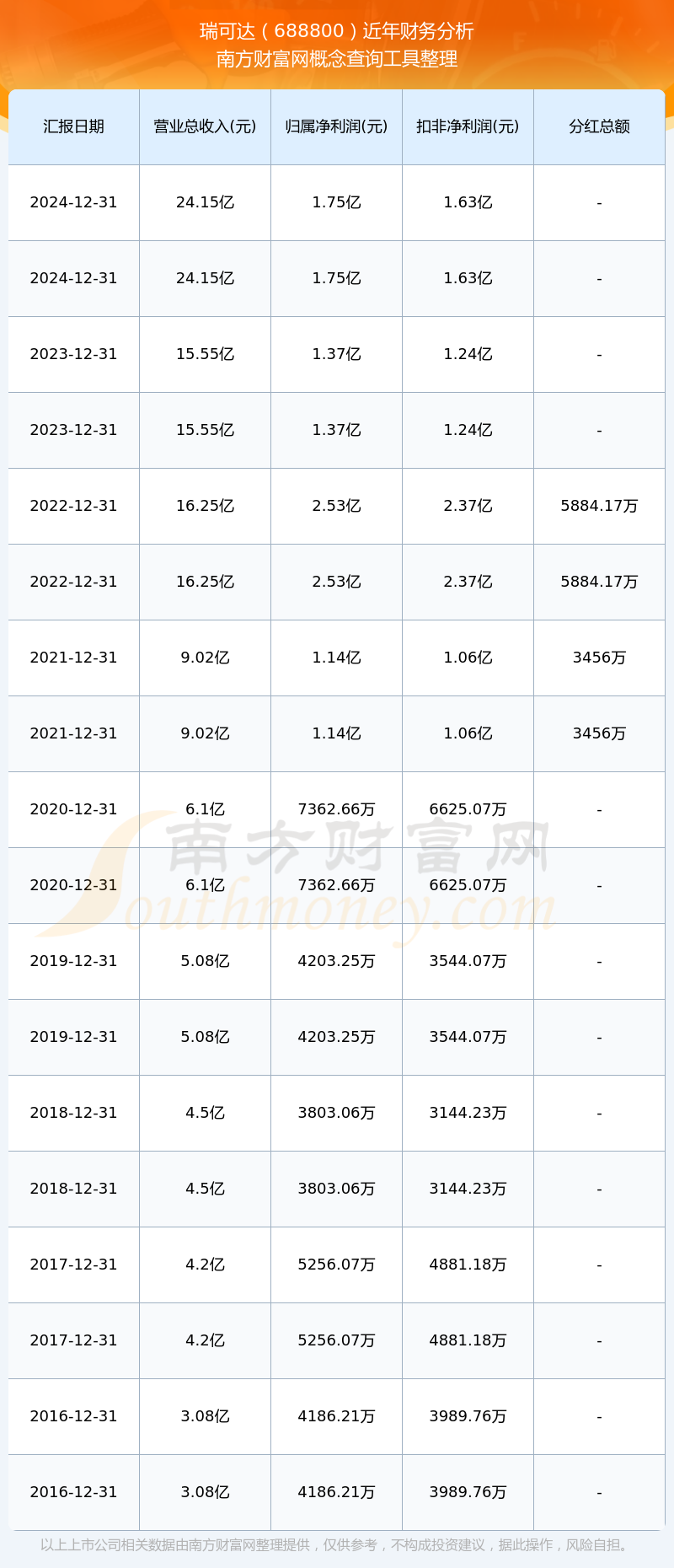 瑞可达（688800）近年财务分析
南方财富网概念查询工具整理

| 汇报日期 | 营业总收入(元) | 归属净利润(元) | 扣非净利润(元) | 分红总额 |
|---|---|---|---|---|
| 2024-12-31 | 24.15亿 | 1.75亿 | 1.63亿 | - |
| 2024-12-31 | 24.15亿 | 1.75亿 | 1.63亿 | - |
| 2023-12-31 | 15.55亿 | 1.37亿 | 1.24亿 | - |
| 2023-12-31 | 15.55亿 | 1.37亿 | 1.24亿 | - |
| 2022-12-31 | 16.25亿 | 2.53亿 | 2.37亿 | 5884.17万 |
| 2022-12-31 | 16.25亿 | 2.53亿 | 2.37亿 | 5884.17万 |
| 2021-12-31 | 9.02亿 | 1.14亿 | 1.06亿 | 3456万 |
| 2021-12-31 | 9.02亿 | 1.14亿 | 1.06亿 | 3456万 |
| 2020-12-31 | 6.1亿 | 7362.66万 | 6625.07万 | - |
| 2020-12-31 | 6.1亿 | 7362.66万 | 6625.07万 | - |
| 2019-12-31 | 5.08亿 | 4203.25万 | 3544.07万 | - |
| 2019-12-31 | 5.08亿 | 4203.25万 | 3544.07万 | - |
| 2018-12-31 | 4.5亿 | 3803.06万 | 3144.23万 | - |
| 2018-12-31 | 4.5亿 | 3803.06万 | 3144.23万 | - |
| 2017-12-31 | 4.2亿 | 5256.07万 | 4881.18万 | - |
| 2017-12-31 | 4.2亿 | 5256.07万 | 4881.18万 | - |
| 2016-12-31 | 3.08亿 | 4186.21万 | 3989.76万 | - |
| 2016-12-31 | 3.08亿 | 4186.21万 | 3989.76万 | - |

南方财富网
Southmoney.com

以上上市公司相关数据由南方财富网整理提供，仅供参考，不构成投资建议，据此操作，风险自担。